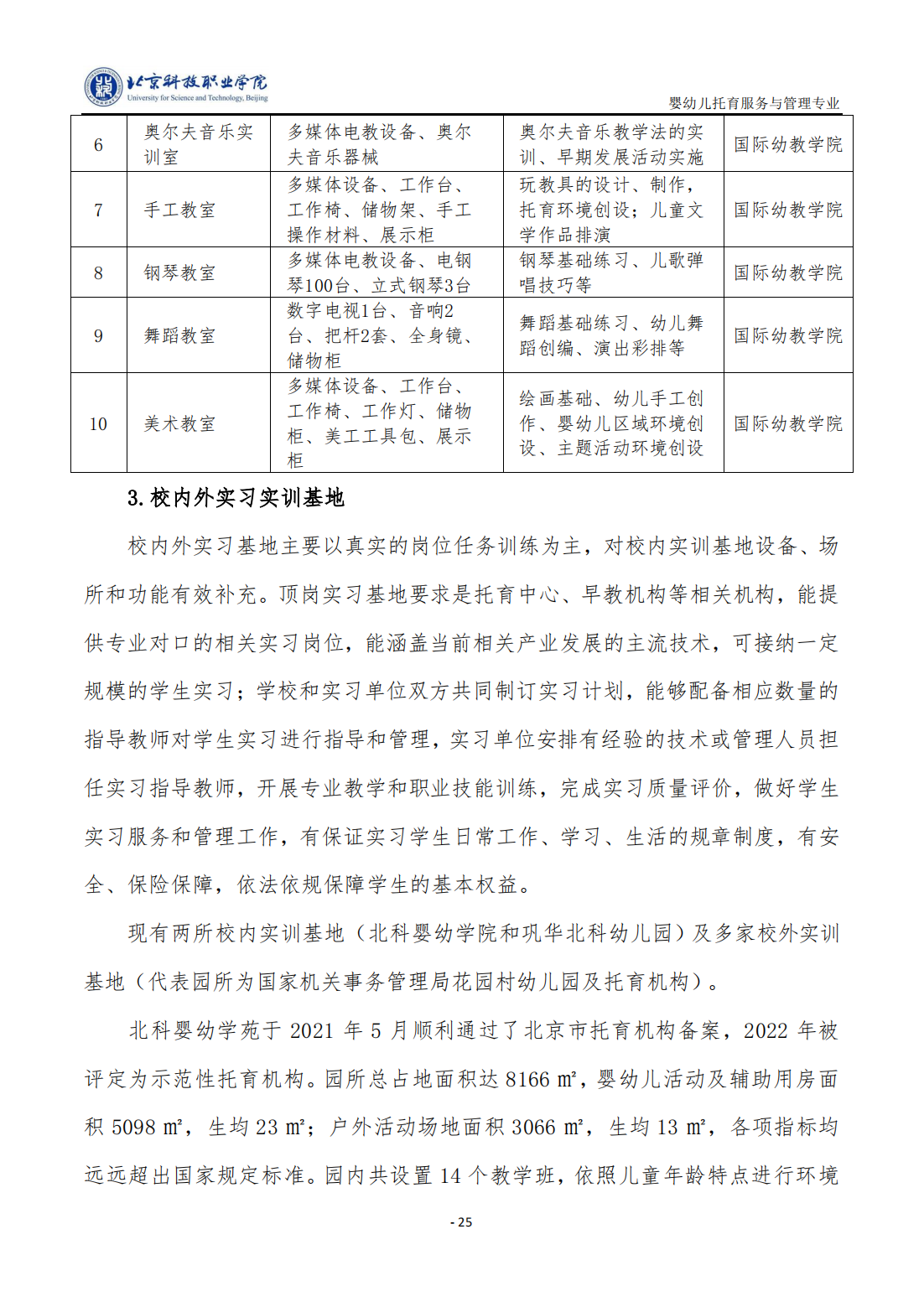 北京科技职业学院
University for Science and Technology, Beijing

婴幼儿托育服务与管理专业

| 6 | 奥尔夫音乐实训室 | 多媒体电教设备、奥尔夫音乐器械 | 奥尔夫音乐教学法的实训、早期发展活动实施 | 国际幼教学院 |
|---|---|---|---|---|
| 7 | 手工教室 | 多媒体设备、工作台、工作椅、储物架、手工操作材料、展示柜 | 玩教具的设计、制作，托育环境创设；儿童文学作品排演 | 国际幼教学院 |
| 8 | 钢琴教室 | 多媒体电教设备、电钢琴100台、立式钢琴3台 | 钢琴基础练习、儿歌弹唱技巧等 | 国际幼教学院 |
| 9 | 舞蹈教室 | 数字电视1台、音响2台、把杆2套、全身镜、储物柜 | 舞蹈基础练习、幼儿舞蹈创编、演出彩排等 | 国际幼教学院 |
| 10 | 美术教室 | 多媒体设备、工作台、工作椅、工作灯、储物柜、美工工具包、展示柜 | 绘画基础、幼儿手工创作、婴幼儿区域环境创设、主题活动环境创设 | 国际幼教学院 |

3.校内外实习实训基地

校内外实习基地主要以真实的岗位任务训练为主，对校内实训基地设备、场所和功能有效补充。顶岗实习基地要求是托育中心、早教机构等相关机构，能提供专业对口的相关实习岗位，能涵盖当前相关产业发展的主流技术，可接纳一定规模的学生实习；学校和实习单位双方共同制订实习计划，能够配备相应数量的指导教师对学生实习进行指导和管理，实习单位安排有经验的技术或管理人员担任实习指导教师，开展专业教学和职业技能训练，完成实习质量评价，做好学生实习服务和管理工作，有保证实习学生日常工作、学习、生活的规章制度，有安全、保险保障，依法依规保障学生的基本权益。

现有两所校内实训基地（北科婴幼学院和巩华北科幼儿园）及多家校外实训基地（代表园所为国家机关事务管理局花园村幼儿园及托育机构）。

北科婴幼学苑于 2021 年 5 月顺利通过了北京市托育机构备案，2022 年被评定为示范性托育机构。园所总占地面积达 8166 ㎡，婴幼儿活动及辅助用房面积 5098 ㎡，生均 23 ㎡；户外活动场地面积 3066 ㎡，生均 13 ㎡，各项指标均远远超出国家规定标准。园内共设置 14 个教学班，依照儿童年龄特点进行环境

- 25